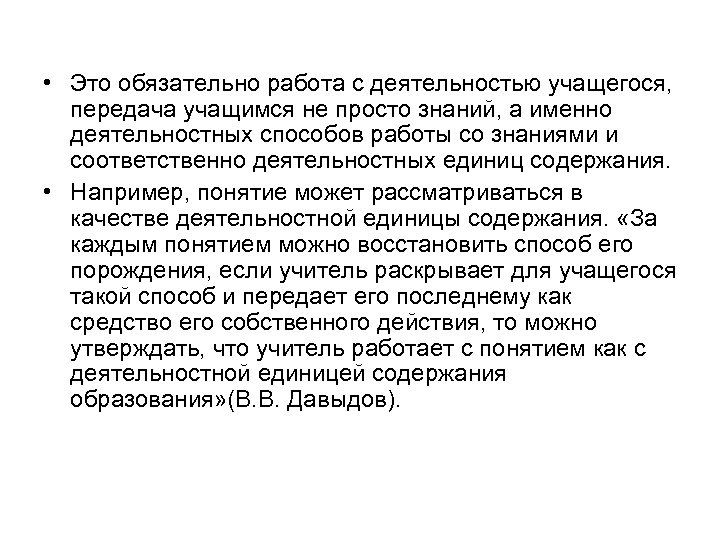 • Это обязательно работа с деятельностью учащегося, передача учащимся не просто знаний, а именно деятельностных способов работы со знаниями и соответственно деятельностных единиц содержания.

• Например, понятие может рассматриваться в качестве деятельностной единицы содержания. «За каждым понятием можно восстановить способ его порождения, если учитель раскрывает для учащегося такой способ и передает его последнему как средство его собственного действия, то можно утверждать, что учитель работает с понятием как с деятельностной единицей содержания образования»(В.В. Давыдов).